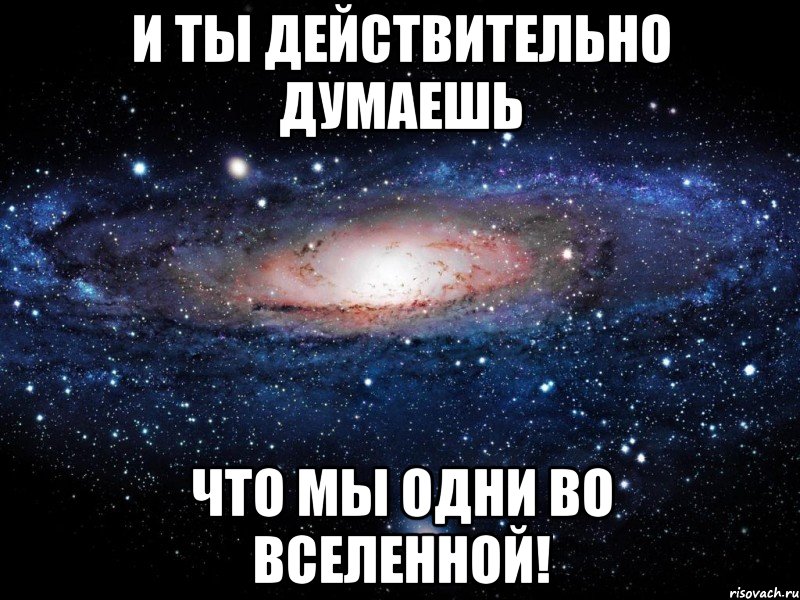 И ТЫ ДЕЙСТВИТЕЛЬНО ДУМАЕШЬ

ЧТО МЫ ОДНИ ВО ВСЕЛЕННОЙ!

risovach.ru